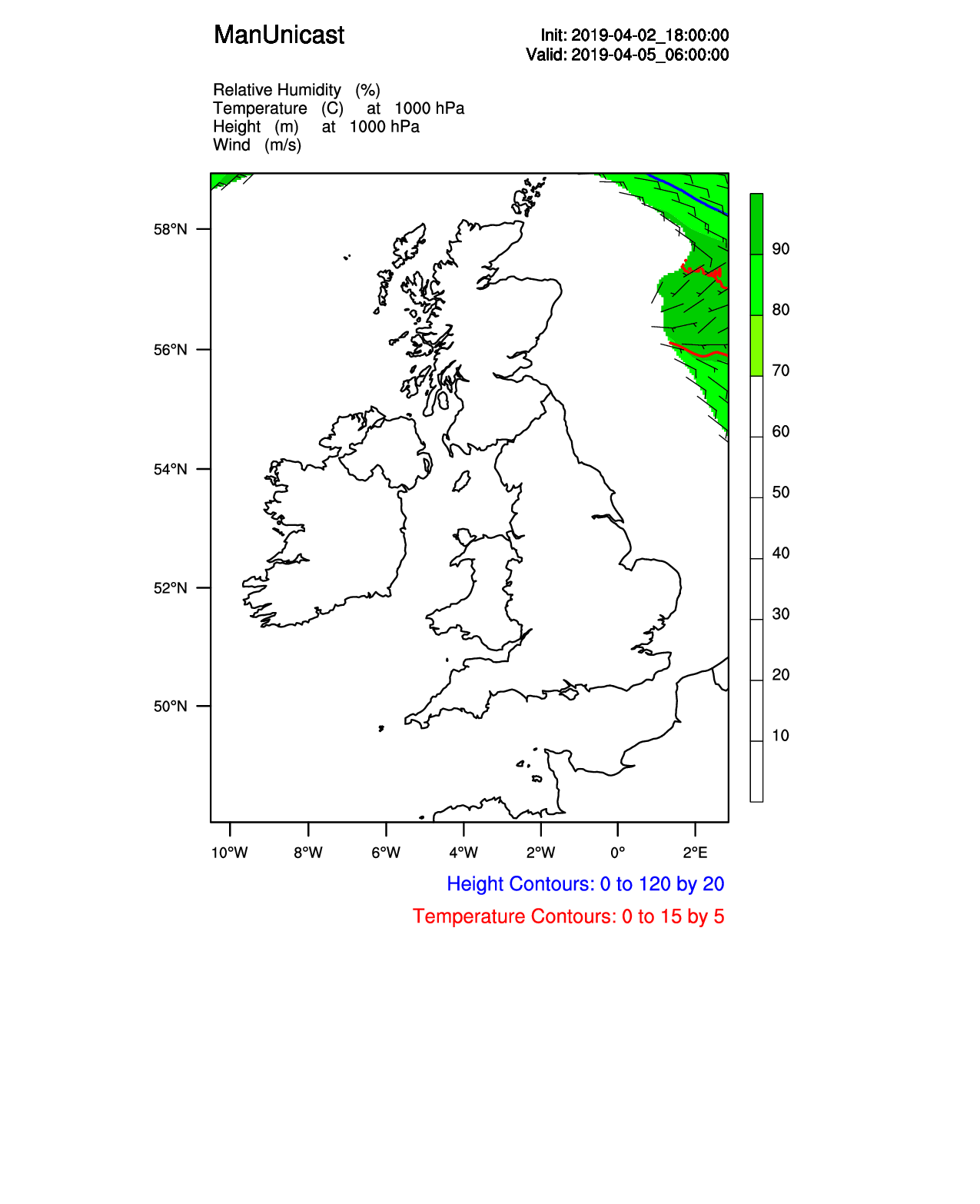 ManUnicast

Init: 2019-04-02_18:00:00
Valid: 2019-04-05_06:00:00

Relative Humidity (%)
Temperature (C) at 1000 hPa
Height (m) at 1000 hPa
Wind (m/s)

58°N
56°N
54°N
52°N
50°N

90
80
70
60
50
40
30
20
10

10°W 8°W 6°W 4°W 2°W 0° 2°E

Height Contours: 0 to 120 by 20
Temperature Contours: 0 to 15 by 5